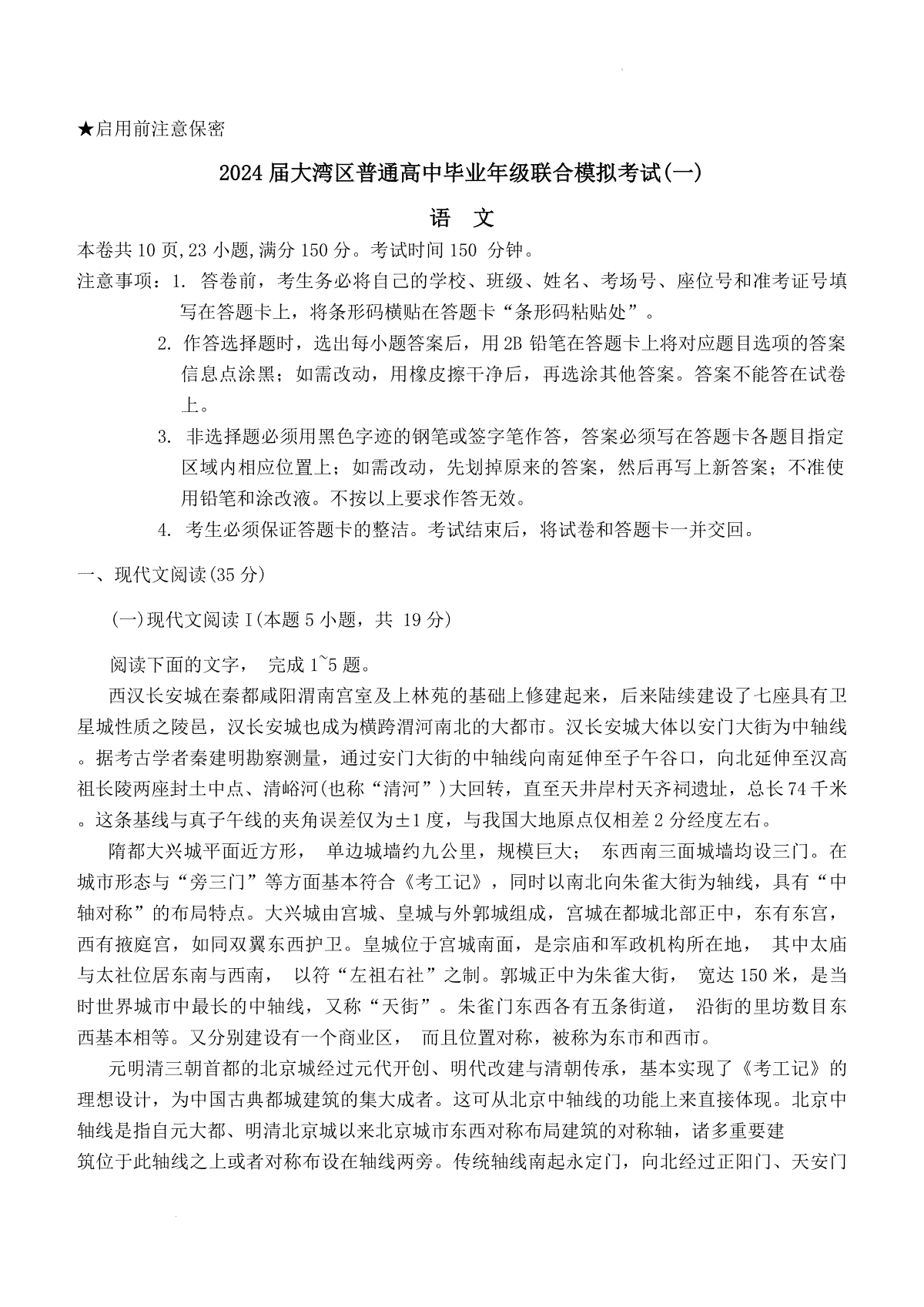 ★启用前注意保密

2024届大湾区普通高中毕业年级联合模拟考试(一)

语 文

本卷共10页,23小题,满分150分。考试时间150 分钟。

注意事项：1. 答卷前，考生务必将自己的学校、班级、姓名、考场号、座位号和准考证号填写在答题卡上，将条形码横贴在答题卡“条形码粘贴处”。

2. 作答选择题时，选出每小题答案后，用2B铅笔在答题卡上将对应题目选项的答案信息点涂黑；如需改动，用橡皮擦干净后，再选涂其他答案。答案不能答在试卷上。

3. 非选择题必须用黑色字迹的钢笔或签字笔作答，答案必须写在答题卡各题目指定区域内相应位置上；如需改动，先划掉原来的答案，然后再写上新答案；不准使用铅笔和涂改液。不按以上要求作答无效。

4. 考生必须保证答题卡的整洁。考试结束后，将试卷和答题卡一并交回。

一、现代文阅读(35分)

(一)现代文阅读I(本题5小题，共 19分)

阅读下面的文字， 完成1~5题。

西汉长安城在秦都咸阳渭南宫室及上林苑的基础上修建起来，后来陆续建设了七座具有卫星城性质之陵邑，汉长安城也成为横跨渭河南北的大都市。汉长安城大体以安门大街为中轴线。据考古学者秦建明勘察测量，通过安门大街的中轴线向南延伸至子午谷口，向北延伸至汉高祖长陵两座封土中点、清峪河(也称“清河”)大回转，直至天井岸村天齐祠遗址，总长74千米。这条基线与真子午线的夹角误差仅为±1度，与我国大地原点仅相差2分经度左右。

隋都大兴城平面近方形， 单边城墙约九公里，规模巨大； 东西南三面城墙均设三门。在城市形态与“旁三门”等方面基本符合《考工记》，同时以南北向朱雀大街为轴线，具有“中轴对称”的布局特点。大兴城由宫城、皇城与外郭城组成，宫城在都城北部正中，东有东宫，西有掖庭宫，如同双翼东西护卫。皇城位于宫城南面，是宗庙和军政机构所在地， 其中太庙与太社位居东南与西南， 以符“左祖右社”之制。郭城正中为朱雀大街， 宽达150米，是当时世界城市中最长的中轴线，又称“天街”。朱雀门东西各有五条街道， 沿街的里坊数目东西基本相等。又分别建设有一个商业区， 而且位置对称，被称为东市和西市。

元明清三朝首都的北京城经过元代开创、明代改建与清朝传承，基本实现了《考工记》的理想设计，为中国古典都城建筑的集大成者。这可从北京中轴线的功能上来直接体现。北京中轴线是指自元大都、明清北京城以来北京城市东西对称布局建筑的对称轴，诸多重要建筑位于此轴线之上或者对称布设在轴线两旁。传统轴线南起永定门，向北经过正阳门、天安门